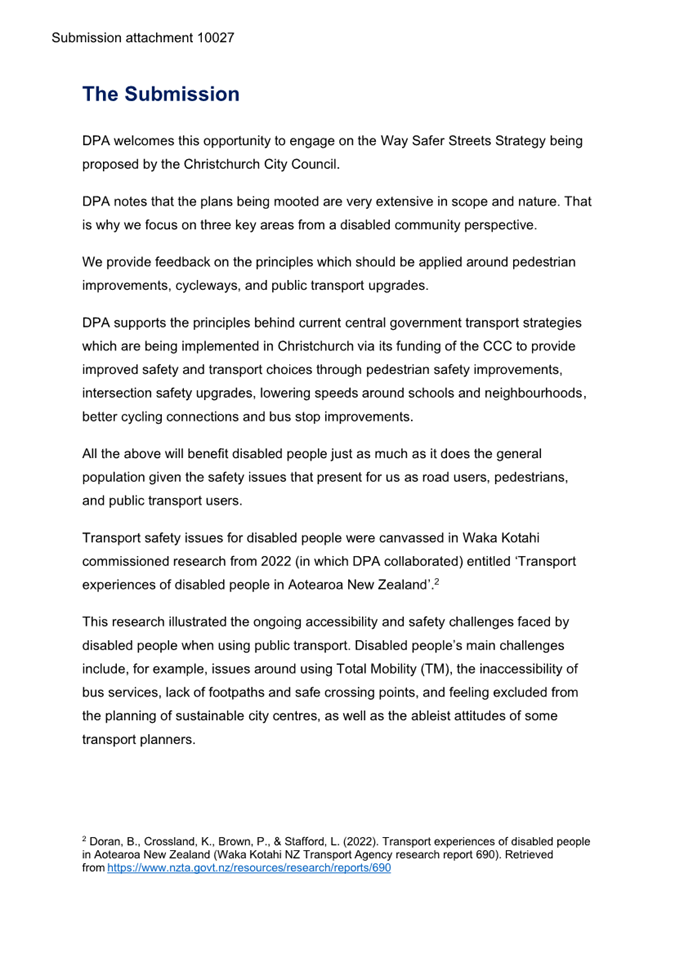 Submission attachment 10027

The Submission

DPA welcomes this opportunity to engage on the Way Safer Streets Strategy being proposed by the Christchurch City Council.

DPA notes that the plans being mooted are very extensive in scope and nature. That is why we focus on three key areas from a disabled community perspective.

We provide feedback on the principles which should be applied around pedestrian improvements, cycleways, and public transport upgrades.

DPA supports the principles behind current central government transport strategies which are being implemented in Christchurch via its funding of the CCC to provide improved safety and transport choices through pedestrian safety improvements, intersection safety upgrades, lowering speeds around schools and neighbourhoods, better cycling connections and bus stop improvements.

All the above will benefit disabled people just as much as it does the general population given the safety issues that present for us as road users, pedestrians, and public transport users.

Transport safety issues for disabled people were canvassed in Waka Kotahi commissioned research from 2022 (in which DPA collaborated) entitled ‘Transport experiences of disabled people in Aotearoa New Zealand’.$^2$

This research illustrated the ongoing accessibility and safety challenges faced by disabled people when using public transport. Disabled people’s main challenges include, for example, issues around using Total Mobility (TM), the inaccessibility of bus services, lack of footpaths and safe crossing points, and feeling excluded from the planning of sustainable city centres, as well as the ableist attitudes of some transport planners.

$^2$ Doran, B., Crossland, K., Brown, P., & Stafford, L. (2022). Transport experiences of disabled people in Aotearoa New Zealand (Waka Kotahi NZ Transport Agency research report 690). Retrieved from https://www.nzta.govt.nz/resources/research/reports/690